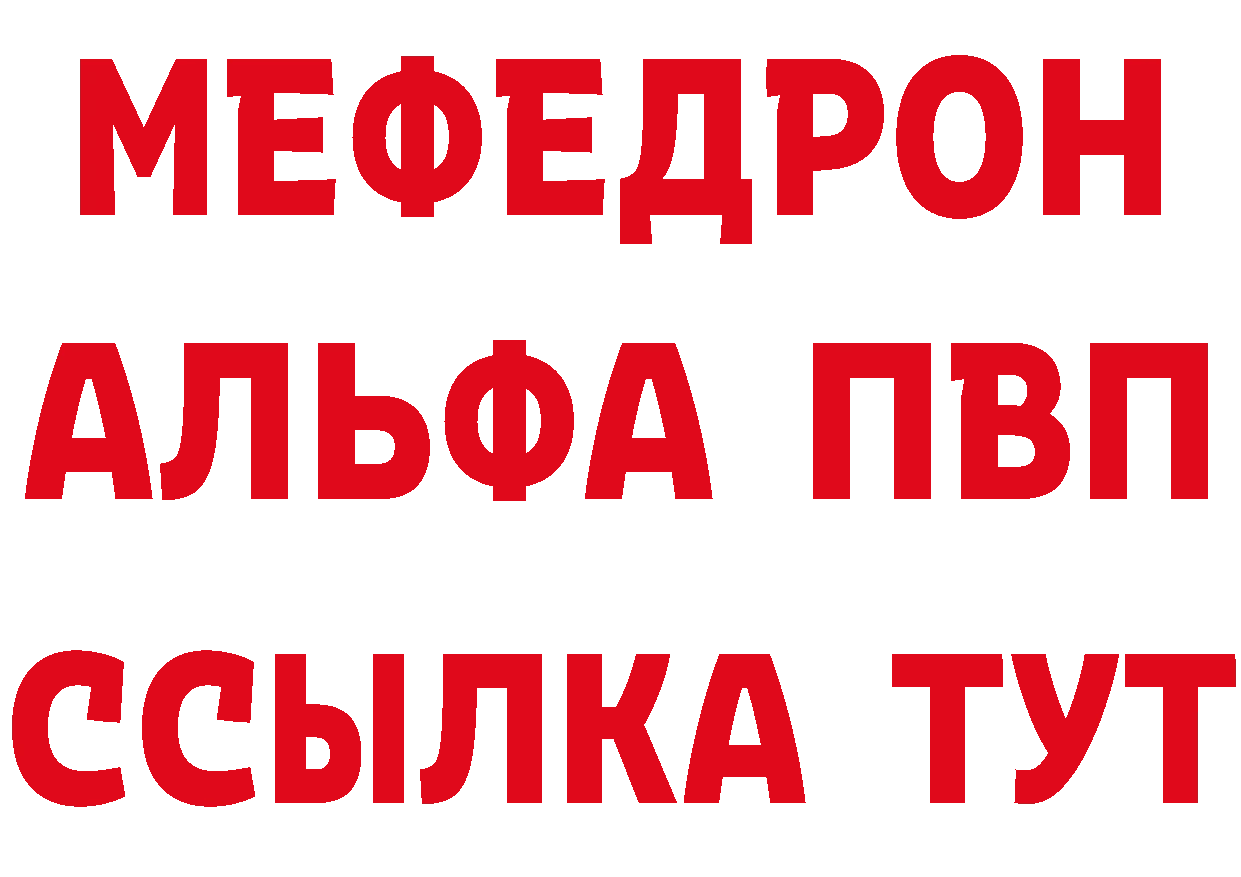 МЕФЕДРОН
АЛЬФА ПВП
ССЫЛКА ТУТ